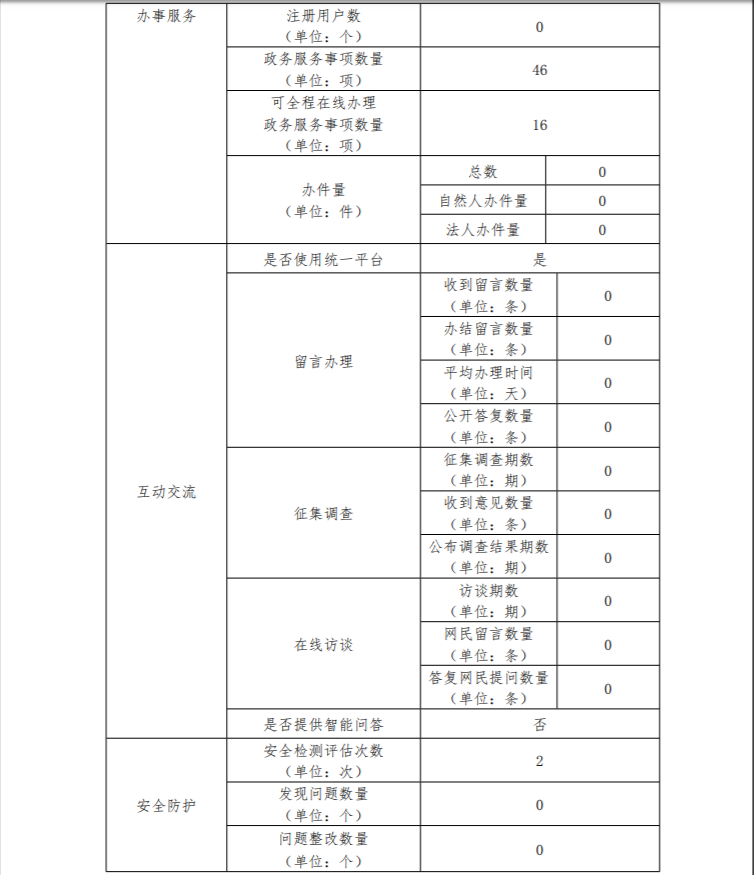 | 办事服务 | 注册用户数（单位：个） | 0 | |
|---|---|---|---|
| | 政务服务事项数量（单位：项） | 46 | |
| | 可全程在线办理政务服务事项数量（单位：项） | 16 | |
| | 办件量（单位：件） | 总数 | 0 |
| | | 自然人办件量 | 0 |
| | | 法人办件量 | 0 |
| 互动交流 | 是否使用统一平台 | 是 | |
| | 留言办理 | 收到留言数量（单位：条） | 0 |
| | | 办结留言数量（单位：条） | 0 |
| | | 平均办理时间（单位：天） | 0 |
| | | 公开答复数量（单位：条） | 0 |
| | 征集调查 | 征集调查期数（单位：期） | 0 |
| | | 收到意见数量（单位：条） | 0 |
| | | 公布调查结果期数（单位：期） | 0 |
| | 在线访谈 | 访谈期数（单位：期） | 0 |
| | | 网民留言数量（单位：条） | 0 |
| | | 答复网民提问数量（单位：条） | 0 |
| | 是否提供智能问答 | 否 | |
| 安全防护 | 安全检测评估次数（单位：次） | 2 | |
| | 发现问题数量（单位：个） | 0 | |
| | 问题整改数量（单位：个） | 0 | |